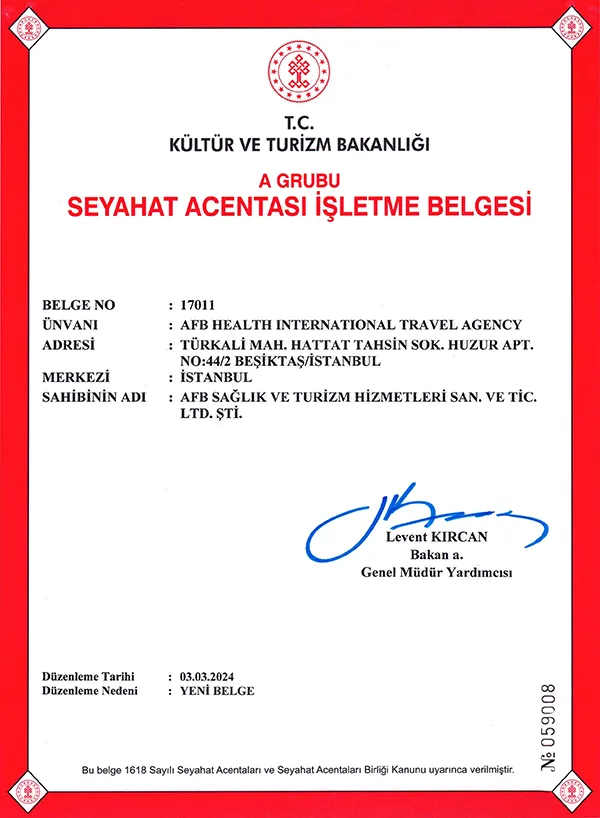 T.C.
KÜLTÜR VE TURİZM BAKANLIĞI

A GRUBU
SEYAHAT ACENTASI İŞLETME BELGESİ

BELGE NO : 17011
ÜNVANI : AFB HEALTH INTERNATIONAL TRAVEL AGENCY
ADRESİ : TÜRKALİ MAH. HATTAT TAHSİN SOK. HUZUR APT. NO:44/2 BEŞİKTAŞ/İSTANBUL
MERKEZİ : İSTANBUL
SAHİBİNİN ADI : AFB SAĞLIK VE TURİZM HİZMETLERİ SAN. VE TİC. LTD. ŞTİ.

Levent KIRCAN
Bakan a.
Genel Müdür Yardımcısı

Düzenleme Tarihi : 03.03.2024
Düzenleme Nedeni : YENİ BELGE

№ 059008

Bu belge 1618 Sayılı Seyahat Acentaları ve Seyahat Acentaları Birliği Kanunu uyarınca verilmiştir.